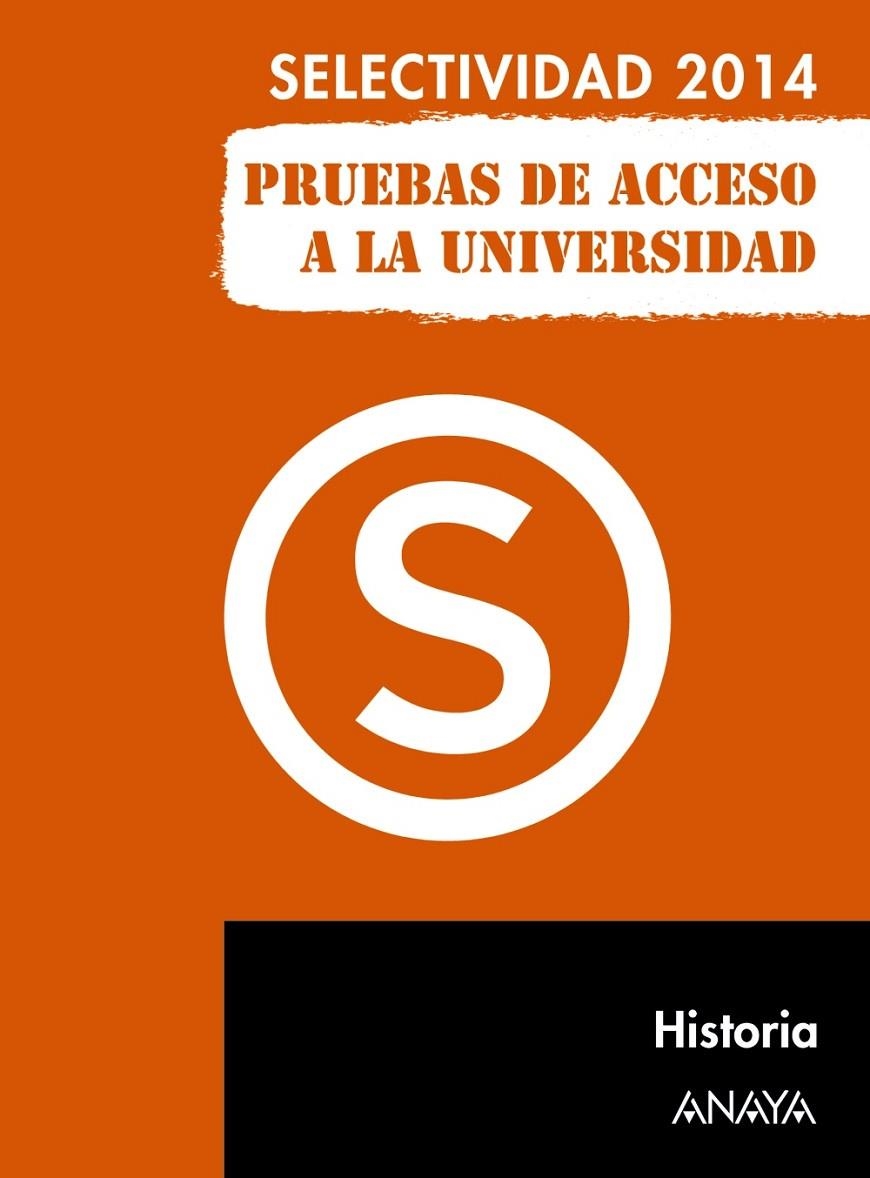 SELECTIVIDAD 2014

PRUEBAS DE ACCESO A LA UNIVERSIDAD

S

Historia

ANAYA